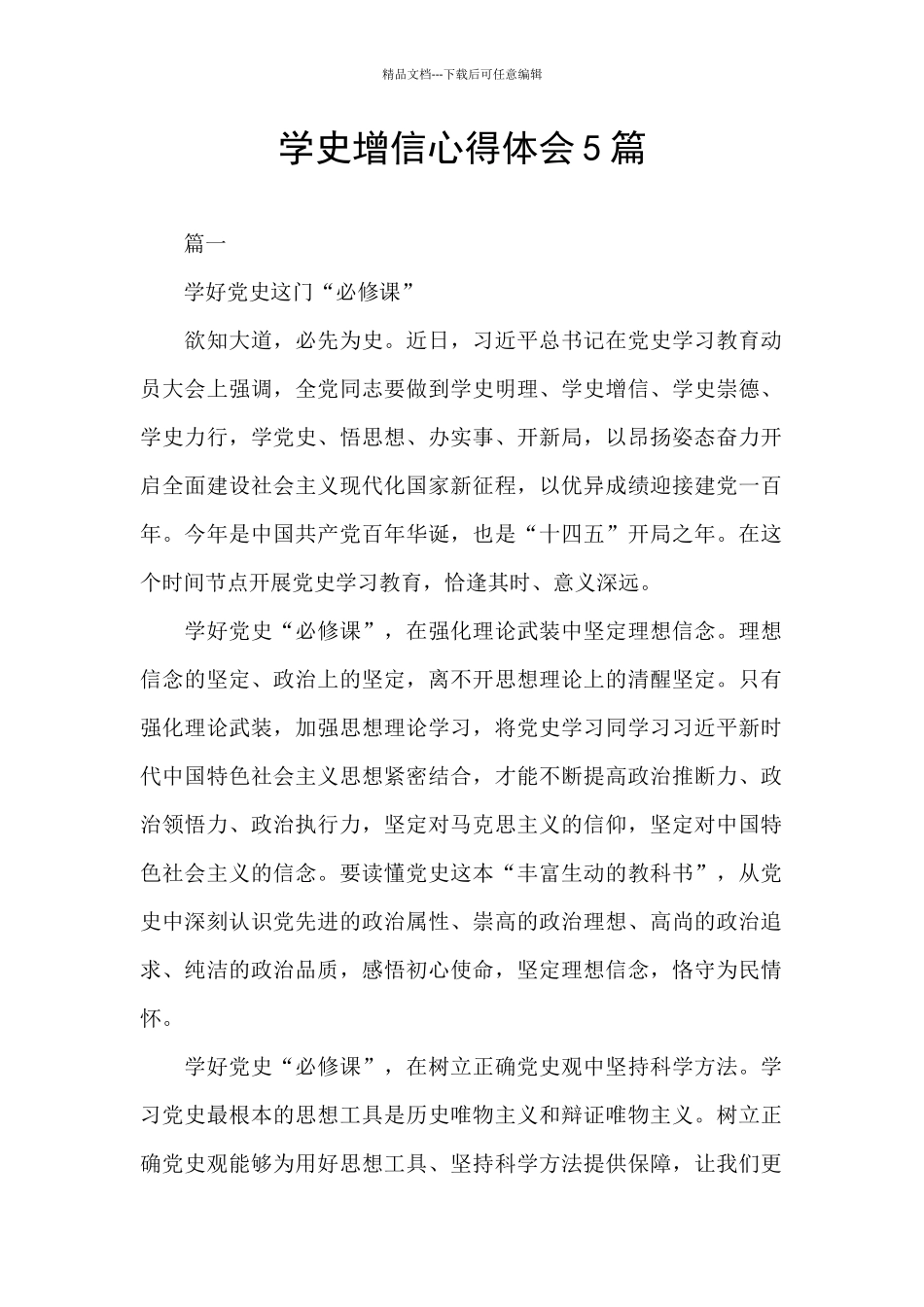 精品文档---下载后可任意编辑

学史增信心得体会5篇

篇一

学好党史这门“必修课”

欲知大道，必先为史。近日，习近平总书记在党史学习教育动员大会上强调，全党同志要做到学史明理、学史增信、学史崇德、学史力行，学党史、悟思想、办实事、开新局，以昂扬姿态奋力开启全面建设社会主义现代化国家新征程，以优异成绩迎接建党一百年。今年是中国共产党百年华诞，也是“十四五”开局之年。在这个时间节点开展党史学习教育，恰逢其时、意义深远。

学好党史“必修课”，在强化理论武装中坚定理想信念。理想信念的坚定、政治上的坚定，离不开思想理论上的清醒坚定。只有强化理论武装，加强思想理论学习，将党史学习同学习习近平新时代中国特色社会主义思想紧密结合，才能不断提高政治推断力、政治领悟力、政治执行力，坚定对马克思主义的信仰，坚定对中国特色社会主义的信念。要读懂党史这本“丰富生动的教科书”，从党史中深刻认识党先进的政治属性、崇高的政治理想、高尚的政治追求、纯洁的政治品质，感悟初心使命，坚定理想信念，恪守为民情怀。

学好党史“必修课”，在树立正确党史观中坚持科学方法。学习党史最根本的思想工具是历史唯物主义和辩证唯物主义。树立正确党史观能够为用好思想工具、坚持科学方法提供保障，让我们更